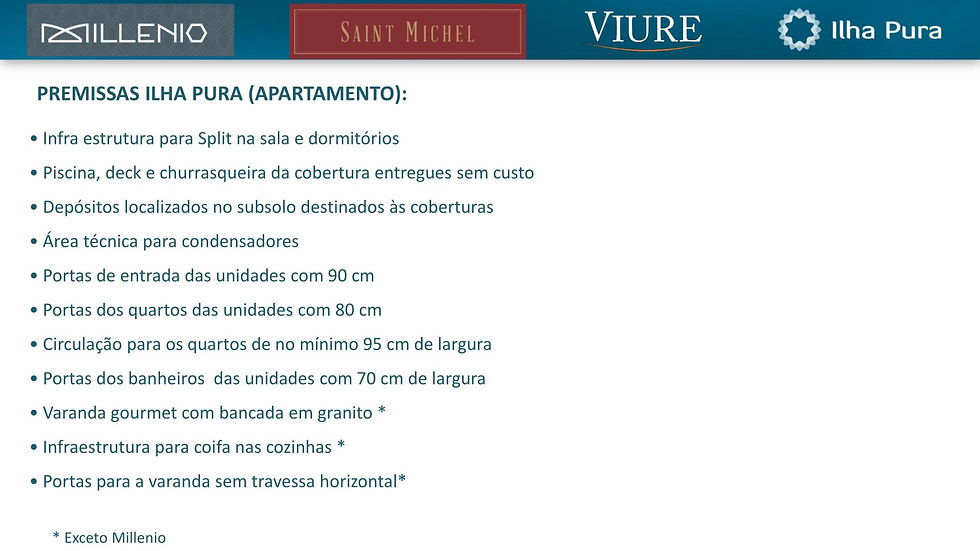 MILLENIO SAINT MICHEL VIURE Ilha Pura

PREMISSAS ILHA PURA (APARTAMENTO):

• Infra estrutura para Split na sala e dormitórios
• Piscina, deck e churrasqueira da cobertura entregues sem custo
• Depósitos localizados no subsolo destinados às coberturas
• Área técnica para condensadores
• Portas de entrada das unidades com 90 cm
• Portas dos quartos das unidades com 80 cm
• Circulação para os quartos de no mínimo 95 cm de largura
• Portas dos banheiros das unidades com 70 cm de largura
• Varanda gourmet com bancada em granito *
• Infraestrutura para coifa nas cozinhas *
• Portas para a varanda sem travessa horizontal*

* Exceto Millenio